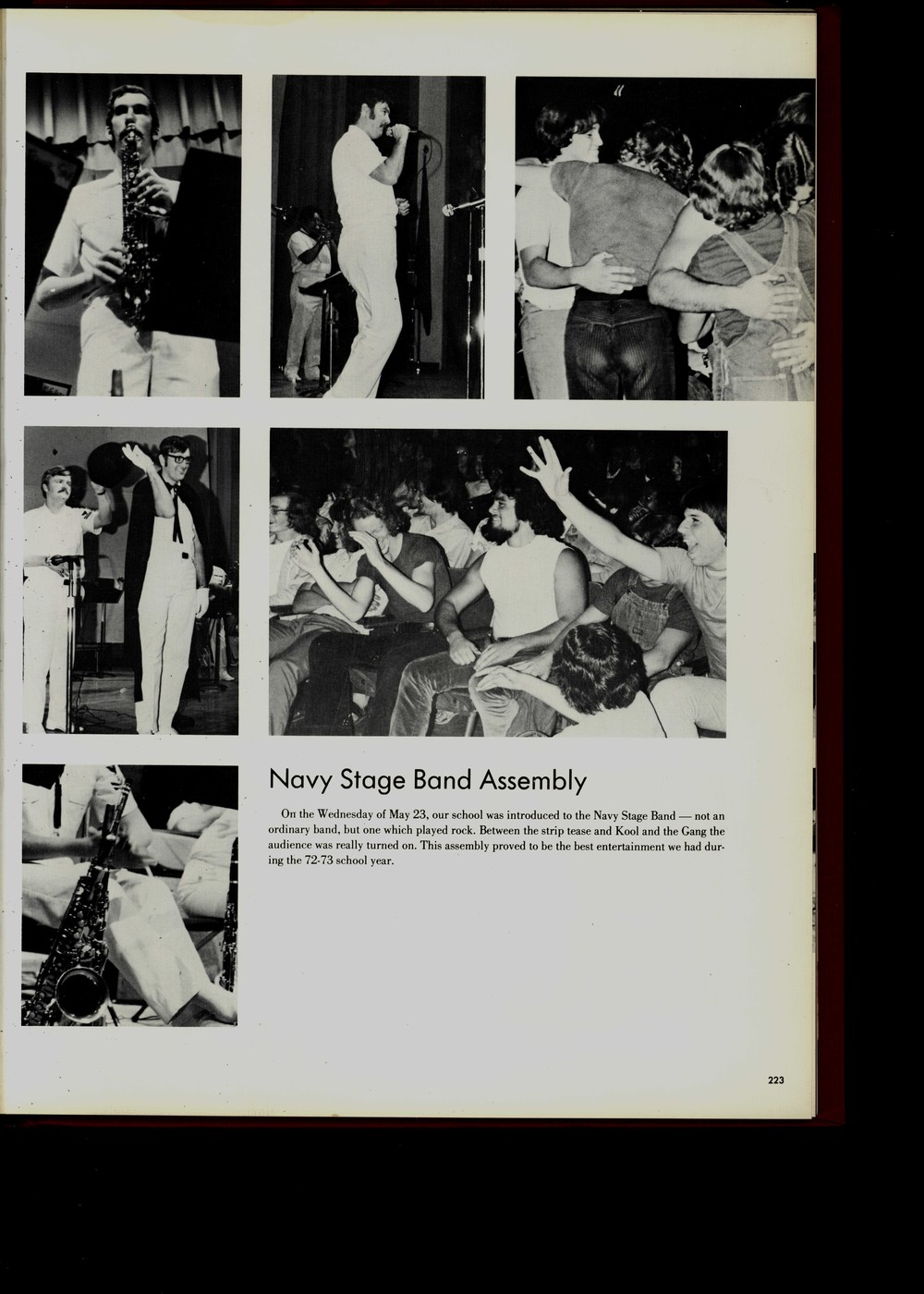 Navy Stage Band Assembly

On the Wednesday of May 23, our school was introduced to the Navy Stage Band — not an ordinary band, but one which played rock. Between the strip tease and Kool and the Gang the audience was really turned on. This assembly proved to be the best entertainment we had during the 72-73 school year.

223